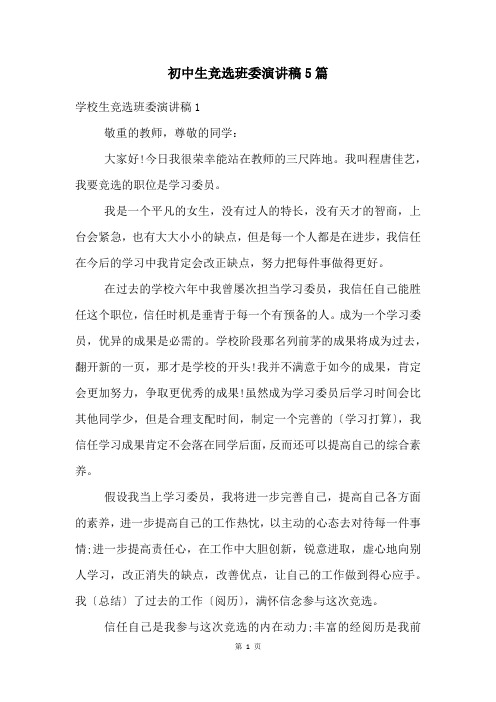 初中生竞选班委演讲稿5篇

学校生竞选班委演讲稿1

敬重的教师，尊敬的同学：

大家好!今日我很荣幸能站在教师的三尺阵地。我叫程唐佳艺，我要竞选的职位是学习委员。

我是一个平凡的女生，没有过人的特长，没有天才的智商，上台会紧急，也有大大小小的缺点，但是每一个人都是在进步，我信任在今后的学习中我肯定会改正缺点，努力把每件事做得更好。

在过去的学校六年中我曾屡次担当学习委员，我信任自己能胜任这个职位，信任时机是垂青于每一个有预备的人。成为一个学习委员，优异的成果是必需的。学校阶段那名列前茅的成果将成为过去，翻开新的一页，那才是学校的开头!我并不满意于如今的成果，肯定会更加努力，争取更优秀的成果!虽然成为学习委员后学习时间会比其他同学少，但是合理支配时间，制定一个完善的〔学习打算〕，我信任学习成果肯定不会落在同学后面，反而还可以提高自己的综合素养。

假设我当上学习委员，我将进一步完善自己，提高自己各方面的素养，进一步提高自己的工作热忱，以主动的心态去对待每一件事情;进一步提高责任心，在工作中大胆创新，锐意进取，虚心地向别人学习，改正消失的缺点，改善优点，让自己的工作做到得心应手。我〔总结〕了过去的工作〔阅历〕，满怀信念参与这次竞选。

信任自己是我参与这次竞选的内在动力;丰富的经阅历是我前

第 1 页